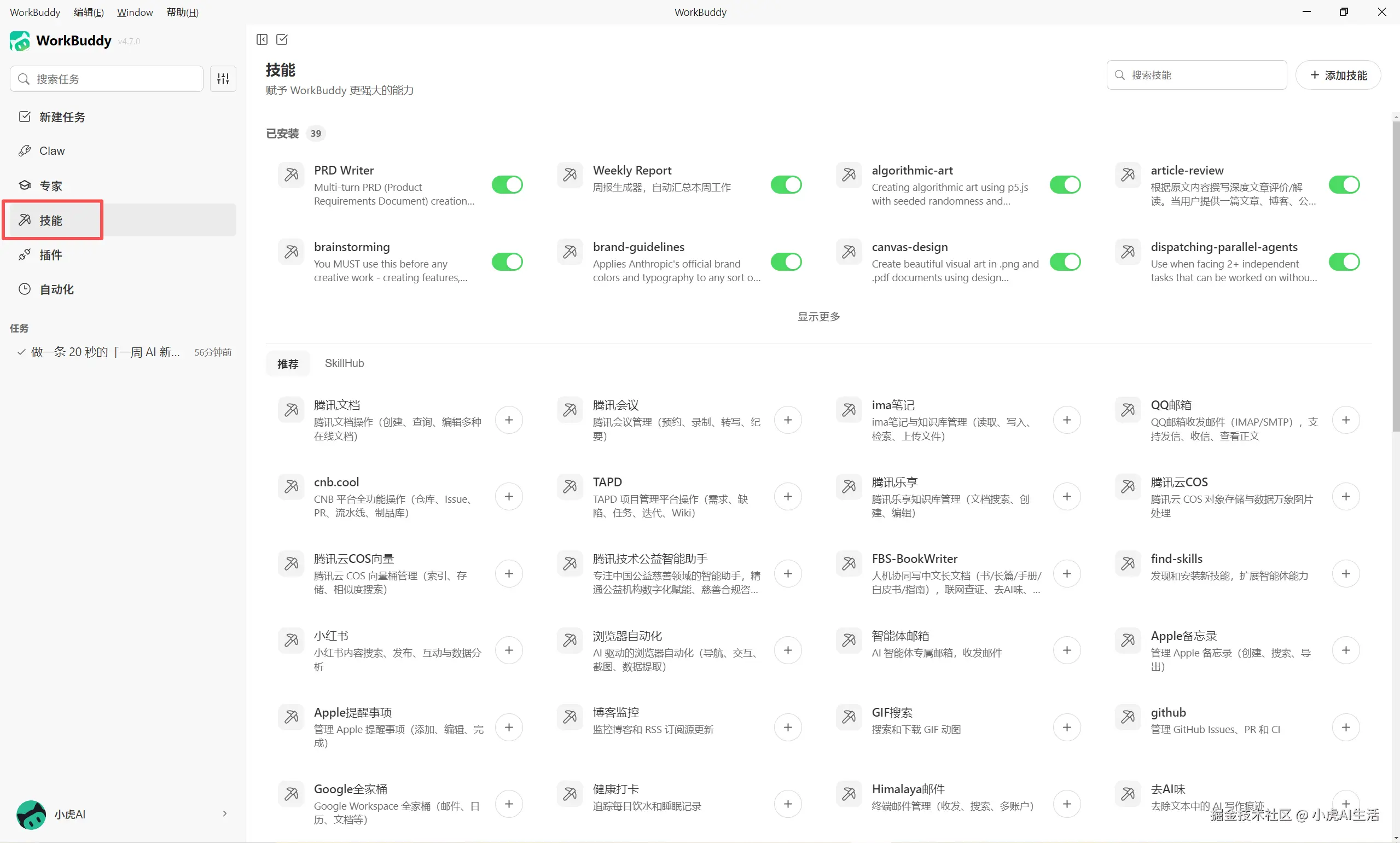 WorkBuddy 编辑(E) Window 帮助(H)

WorkBuddy

WorkBuddy v4.7.0

搜索任务

新建任务

Claw

专家

技能

插件

自动化

任务

做一条 20 秒的「一周 AI 新... 56分钟前

小虎AI

技能
赋予 WorkBuddy 更强大的能力

搜索技能

+ 添加技能

已安装 39

PRD Writer
Multi-turn PRD (Product Requirements Document) creation...

Weekly Report
周报生成器，自动汇总本周工作

algorithmic-art
Creating algorithmic art using p5.js with seeded randomness and...

article-review
根据原文内容撰写深度文章评价/解读。当用户提供一篇文章、博客、公...

brainstorming
You MUST use this before any creative work - creating features,...

brand-guidelines
Applies Anthropic's official brand colors and typography to any sort o...

canvas-design
Create beautiful visual art in .png and .pdf documents using design...

dispatching-parallel-agents
Use when facing 2+ independent tasks that can be worked on withou...

显示更多

推荐 SkillHub

腾讯文档
腾讯文档操作（创建、查询、编辑多种在线文档）

腾讯会议
腾讯会议管理（预约、录制、转写、纪要）

ima笔记
ima笔记与知识库管理（读取、写入、检索、上传文件）

QQ邮箱
QQ邮箱收发邮件（IMAP/SMTP），支持发信、收信、查看正文

cnb.cool
CNB 平台全功能操作（仓库、Issue、PR、流水线、制品库）

TAPD
TAPD 项目管理平台操作（需求、缺陷、任务、迭代、Wiki）

腾讯乐享
腾讯乐享知识库管理（文档搜索、创建、编辑）

腾讯云COS
腾讯云 COS 对象存储与数据万象图片处理

腾讯云COS向量
腾讯云 COS 向量桶管理（索引、存储、相似度搜索）

腾讯技术公益智能助手
专注中国公益慈善领域的智能助手，精通公益机构数字化赋能、慈善合规咨...

FBS-BookWriter
人机协同写中文长文档（书/长篇/手册/白皮书/指南），联网查证、去AI味、...

find-skills
发现和安装新技能，扩展智能体能力

小红书
小红书内容搜索、发布、互动与数据分析

浏览器自动化
AI 驱动的浏览器自动化（导航、交互、截图、数据提取）

智能体邮箱
AI 智能体专属邮箱，收发邮件

Apple备忘录
管理 Apple 备忘录（创建、搜索、导出）

Apple提醒事项
管理 Apple 提醒事项（添加、编辑、完成）

博客监控
监控博客和 RSS 订阅源更新

GIF搜索
搜索和下载 GIF 动图

github
管理 GitHub Issues、PR 和 CI

Google全家桶
Google Workspace 全家桶（邮件、日历、文档等）

健康打卡
追踪每日饮水和睡眠记录

Himalaya邮件
终端邮件管理（收发、搜索、多账户）

去AI味
去除文本中的 AI 写作痕迹

掘金技术社区 @ 小虎AI生活